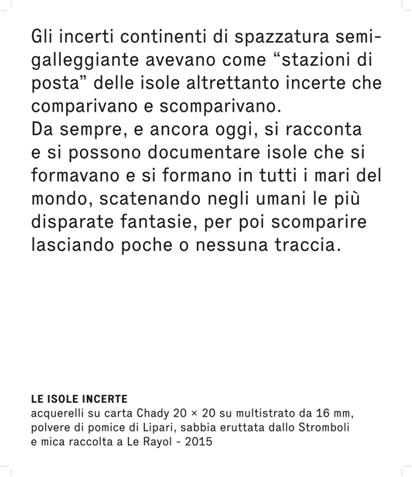 Gli incerti continenti di spazzatura semigalleggiante avevano come “stazioni di posta” delle isole altrettanto incerte che comparivano e scomparivano.
Da sempre, e ancora oggi, si racconta e si possono documentare isole che si formavano e si formano in tutti i mari del mondo, scatenando negli umani le più disparate fantasie, per poi scomparire lasciando poche o nessuna traccia.

LE ISOLE INCERTE
acquerelli su carta Chady 20 × 20 su multistrato da 16 mm, polvere di pomice di Lipari, sabbia eruttata dallo Stromboli e mica raccolta a Le Rayol - 2015